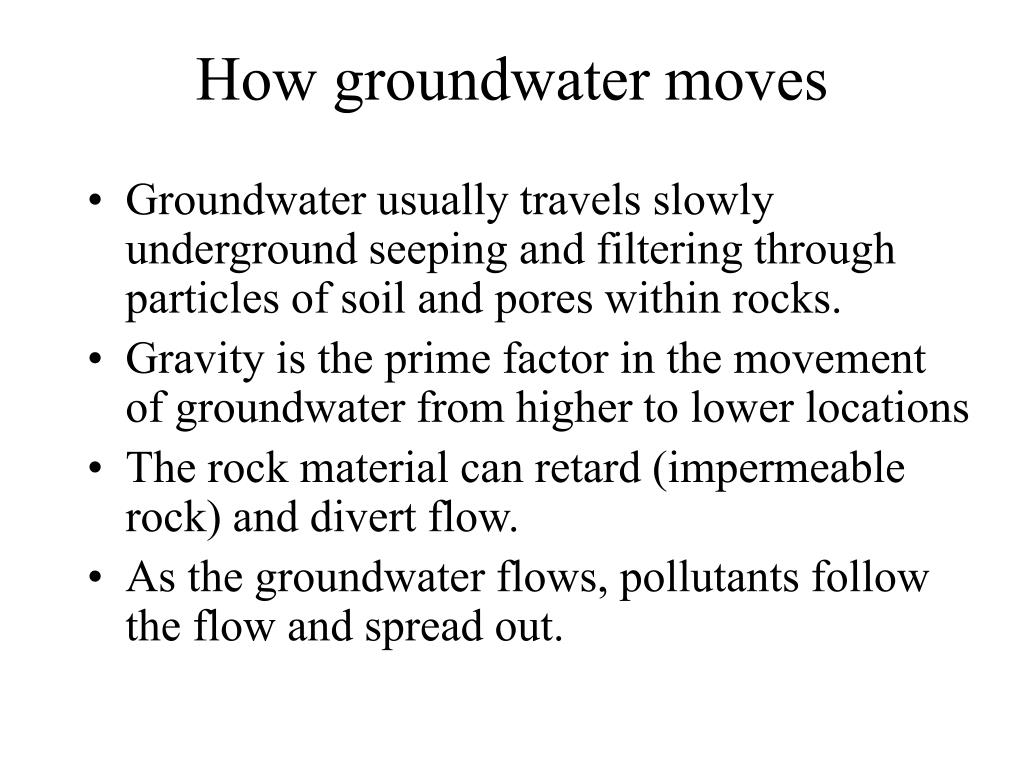 How groundwater moves

• Groundwater usually travels slowly underground seeping and filtering through particles of soil and pores within rocks.
• Gravity is the prime factor in the movement of groundwater from higher to lower locations
• The rock material can retard (impermeable rock) and divert flow.
• As the groundwater flows, pollutants follow the flow and spread out.